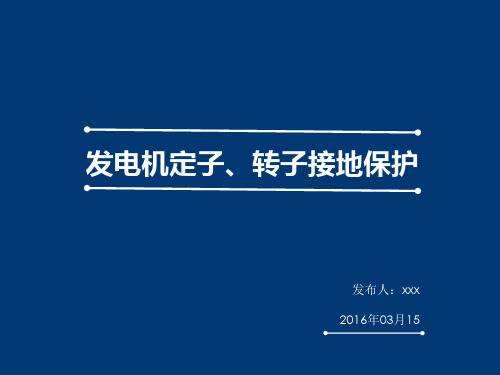 发电机定子、转子接地保护

发布人：xxx

2016年03月15